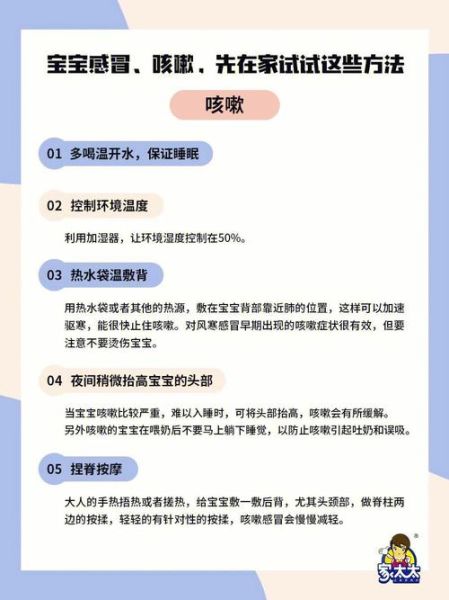 宝宝感冒、咳嗽，先在家试试这些方法

咳嗽

01 多喝温开水，保证睡眠

02 控制环境温度

利用加湿器，让环境湿度控制在50%。

03 热水袋温敷背

用热水袋或者其他的热源，敷在宝宝背部靠近肺的位置，这样可以加速驱寒，能很快止住咳嗽。对风寒感冒早期出现的咳嗽症状很有效，但要注意不要烫伤宝宝。

04 夜间稍微抬高宝宝的头部

当宝宝咳嗽比较严重，难以入睡时，可将头部抬高，咳嗽会有所缓解。另外咳嗽的宝宝在喂奶后不要马上躺下睡觉，以防止咳嗽引起吐奶和误吸。

05 捏脊按摩

大人的手热捂热或者搓热，给宝宝敷一敷后背，尤其头颈部，做脊柱两边的按揉，轻轻的有针对性的按揉，咳嗽感冒会慢慢减轻。

家太太